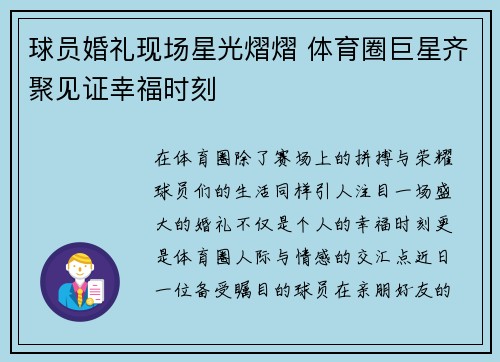 球员婚礼现场星光熠熠 体育圈巨星齐聚见证幸福时刻

在体育圈除了赛场上的拼搏与荣耀球员们的生活同样引人注目一场盛大的婚礼不仅是个人的幸福时刻更是体育圈人际与情感的交汇点近日一位备受瞩目的球员在亲朋好友的